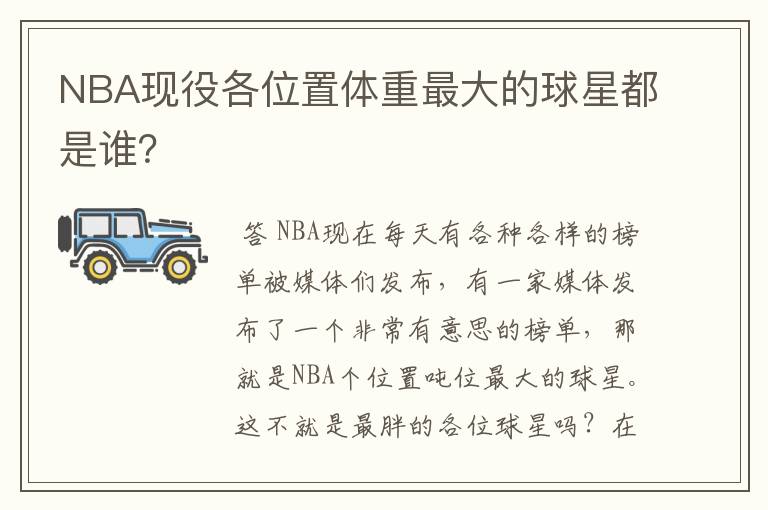 NBA现役各位置体重最大的球星都是谁?

答 NBA现在每天有各种各样的榜单被媒体们发布，有一家媒体发布了一个非常有意思的榜单，那就是NBA个位置吨位最大的球星。这不就是最胖的各位球星吗？在